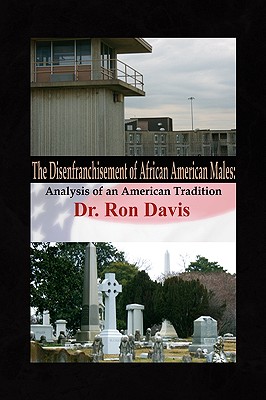 The Disenfranchisement of African American Males:

Analysis of an American Tradition

Dr. Ron Davis